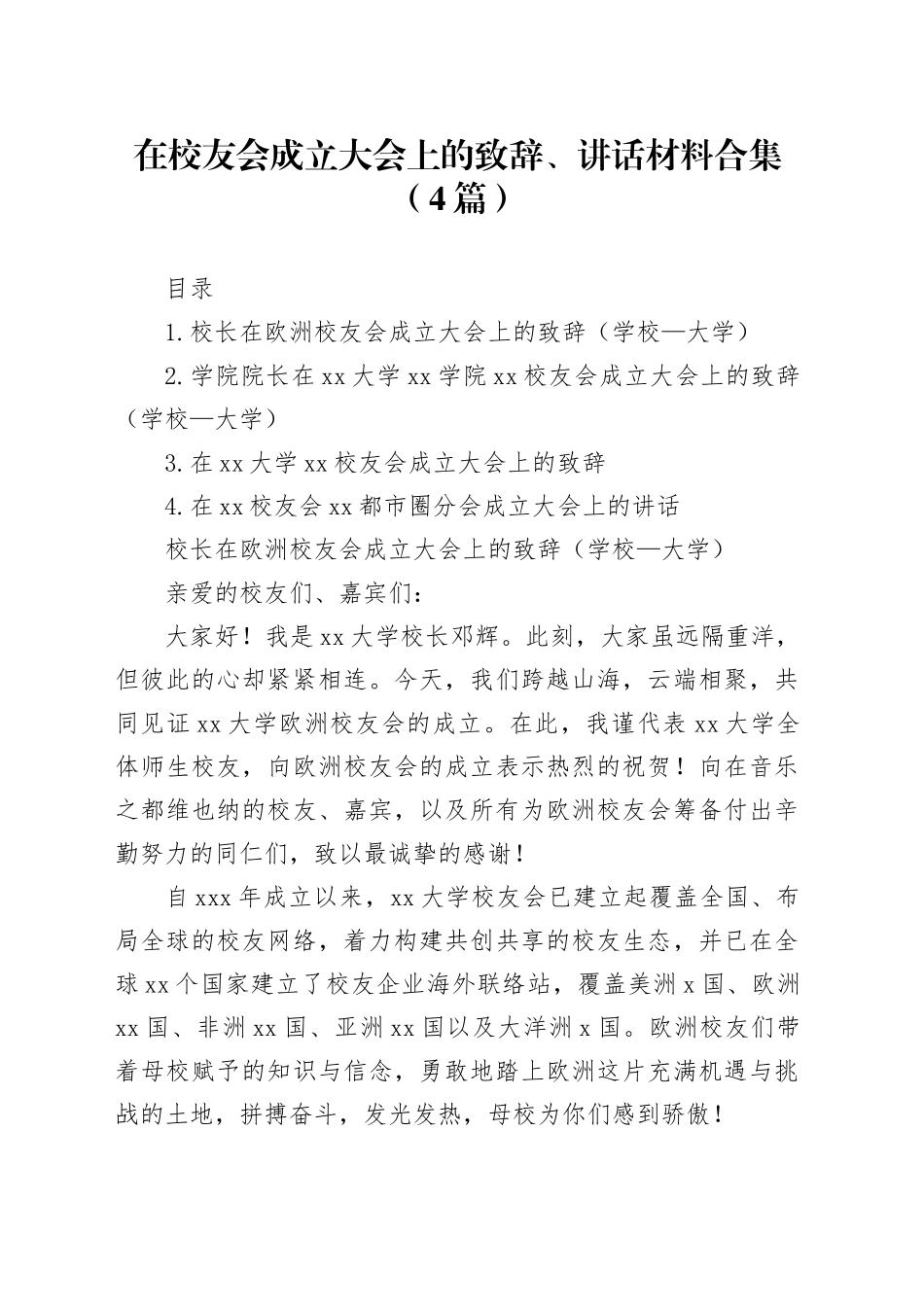 在校友会成立大会上的致辞、讲话材料合集（4篇）

目录

1.校长在欧洲校友会成立大会上的致辞（学校—大学）

2.学院院长在xx大学xx学院xx校友会成立大会上的致辞（学校—大学）

3.在xx大学xx校友会成立大会上的致辞

4.在xx校友会xx都市圈分会成立大会上的讲话

校长在欧洲校友会成立大会上的致辞（学校—大学）

亲爱的校友们、嘉宾们：

大家好！我是xx大学校长邓辉。此刻，大家虽远隔重洋，但彼此的心却紧紧相连。今天，我们跨越山海，云端相聚，共同见证xx大学欧洲校友会的成立。在此，我谨代表xx大学全体师生校友，向欧洲校友会的成立表示热烈的祝贺！向在音乐之都维也纳的校友、嘉宾，以及所有为欧洲校友会筹备付出辛勤努力的同仁们，致以最诚挚的感谢！

自xxx年成立以来，xx大学校友会已建立起覆盖全国、布局全球的校友网络，着力构建共创共享的校友生态，并已在全球xx个国家建立了校友企业海外联络站，覆盖美洲x国、欧洲xx国、非洲xx国、亚洲xx国以及大洋洲x国。欧洲校友们带着母校赋予的知识与信念，勇敢地踏上欧洲这片充满机遇与挑战的土地，拼搏奋斗，发光发热，母校为你们感到骄傲！